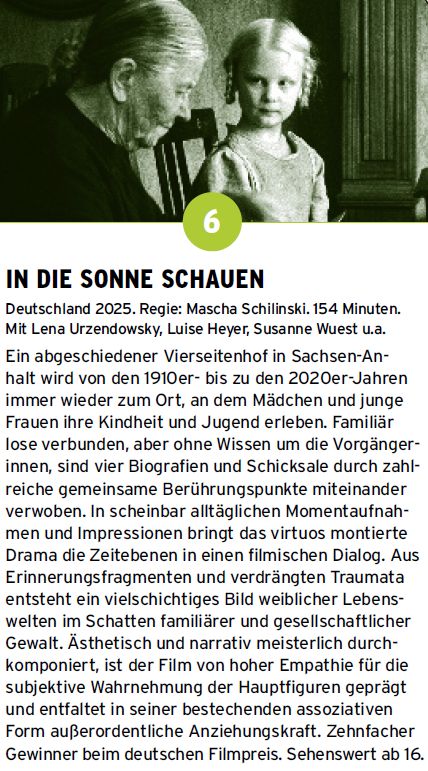 6

IN DIE SONNE SCHAUEN

Deutschland 2025. Regie: Mascha Schilinski. 154 Minuten. Mit Lena Urzendowsky, Luise Heyer, Susanne Wuest u.a.

Ein abgeschiedener Vierseitenhof in Sachsen-Anhalt wird von den 1910er- bis zu den 2020er-Jahren immer wieder zum Ort, an dem Mädchen und junge Frauen ihre Kindheit und Jugend erleben. Familiär lose verbunden, aber ohne Wissen um die Vorgängerinnen, sind vier Biografien und Schicksale durch zahlreiche gemeinsame Berührungspunkte miteinander verwoben. In scheinbar alltäglichen Momentaufnahmen und Impressionen bringt das virtuos montierte Drama die Zeitebenen in einen filmischen Dialog. Aus Erinnerungsfragmenten und verdrängten Traumata entsteht ein vielschichtiges Bild weiblicher Lebenswelten im Schatten familiärer und gesellschaftlicher Gewalt. Ästhetisch und narrativ meisterlich durchkomponiert, ist der Film von hoher Empathie für die subjektive Wahrnehmung der Hauptfiguren geprägt und entfaltet in seiner bestechenden assoziativen Form außerordentliche Anziehungskraft. Zehnfacher Gewinner beim deutschen Filmpreis. Sehenswert ab 16.